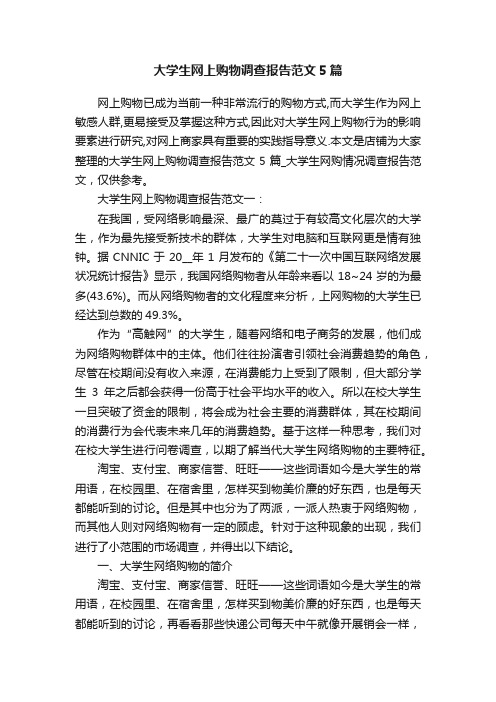 大学生网上购物调查报告范文5篇

网上购物已成为当前一种非常流行的购物方式,而大学生作为网上敏感人群,更易接受及掌握这种方式,因此对大学生网上购物行为的影响要素进行研究,对网上商家具有重要的实践指导意义.本文是店铺为大家整理的大学生网上购物调查报告范文5篇_大学生网购情况调查报告范文，仅供参考。

大学生网上购物调查报告范文一：

在我国，受网络影响最深、最广的莫过于有较高文化层次的大学生，作为最先接受新技术的群体，大学生对电脑和互联网更是情有独钟。据CNNIC于20__年1月发布的《第二十一次中国互联网络发展状况统计报告》显示，我国网络购物者从年龄来看以18~24岁的为最多(43.6%)。而从网络购物者的文化程度来分析，上网购物的大学生已经达到总数的49.3%。

作为“高触网”的大学生，随着网络和电子商务的发展，他们成为网络购物群体中的主体。他们往往扮演者引领社会消费趋势的角色，尽管在校期间没有收入来源，在消费能力上受到了限制，但大部分学生3年之后都会获得一份高于社会平均水平的收入。所以在校大学生一旦突破了资金的限制，将会成为社会主要的消费群体，其在校期间的消费行为会代表未来几年的消费趋势。基于这样一种思考，我们对在校大学生进行问卷调查，以期了解当代大学生网络购物的主要特征。

淘宝、支付宝、商家信誉、旺旺——这些词语如今是大学生的常用语，在校园里、在宿舍里，怎样买到物美价廉的好东西，也是每天都能听到的讨论。但是其中也分为了两派，一派人热衷于网络购物，而其他人则对网络购物有一定的顾虑。针对于这种现象的出现，我们进行了小范围的市场调查，并得出以下结论。

一、大学生网络购物的简介

淘宝、支付宝、商家信誉、旺旺——这些词语如今是大学生的常用语，在校园里、在宿舍里，怎样买到物美价廉的好东西，也是每天都能听到的讨论，再看看那些快递公司每天中午就像开展销会一样，